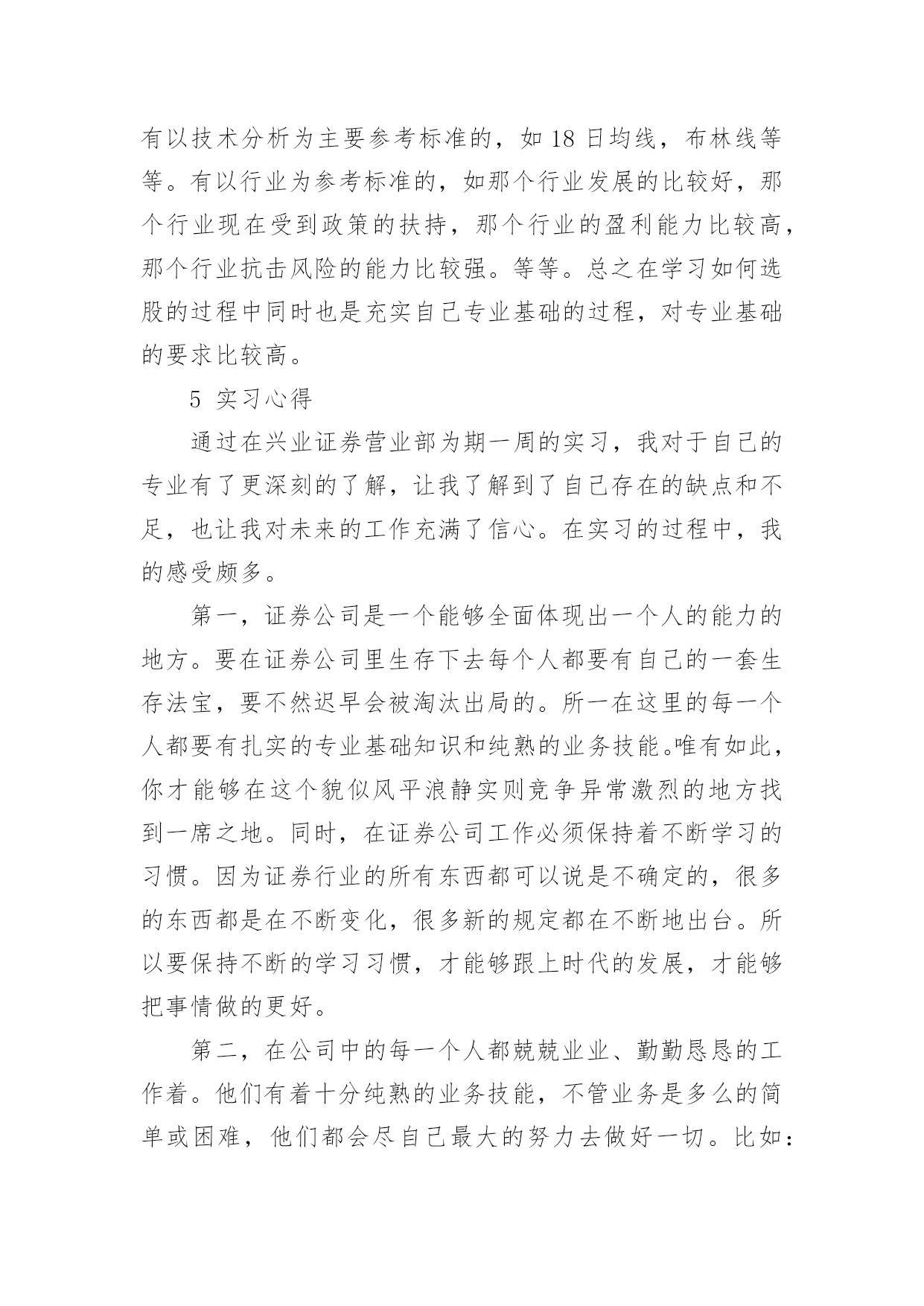 有以技术分析为主要参考标准的，如 18 日均线，布林线等等。有以行业为参考标准的，如那个行业发展的比较好，那个行业现在受到政策的扶持，那个行业的盈利能力比较高，那个行业抗击风险的能力比较强。等等。总之在学习如何选股的过程中同时也是充实自己专业基础的过程，对专业基础的要求比较高。

5 实习心得

通过在兴业证券营业部为期一周的实习，我对于自己的专业有了更深刻的了解，让我了解到了自己存在的缺点和不足，也让我对未来的工作充满了信心。在实习的过程中，我的感受颇多。

第一，证券公司是一个能够全面体现出一个人的能力的地方。要在证券公司里生存下去每个人都要有自己的一套生存法宝，要不然迟早会被淘汰出局的。所一在这里的每一个人都要有扎实的专业基础知识和纯熟的业务技能。唯有如此，你才能够在这个貌似风平浪静实则竞争异常激烈的地方找到一席之地。同时，在证券公司工作必须保持着不断学习的习惯。因为证券行业的所有东西都可以说是不确定的，很多的东西都是在不断变化，很多新的规定都在不断地出台。所以要保持不断的学习习惯，才能够跟上时代的发展，才能够把事情做的更好。

第二，在公司中的每一个人都兢兢业业、勤勤恳恳的工作着。他们有着十分纯熟的业务技能，不管业务是多么的简单或困难，他们都会尽自己最大的努力去做好一切。比如：